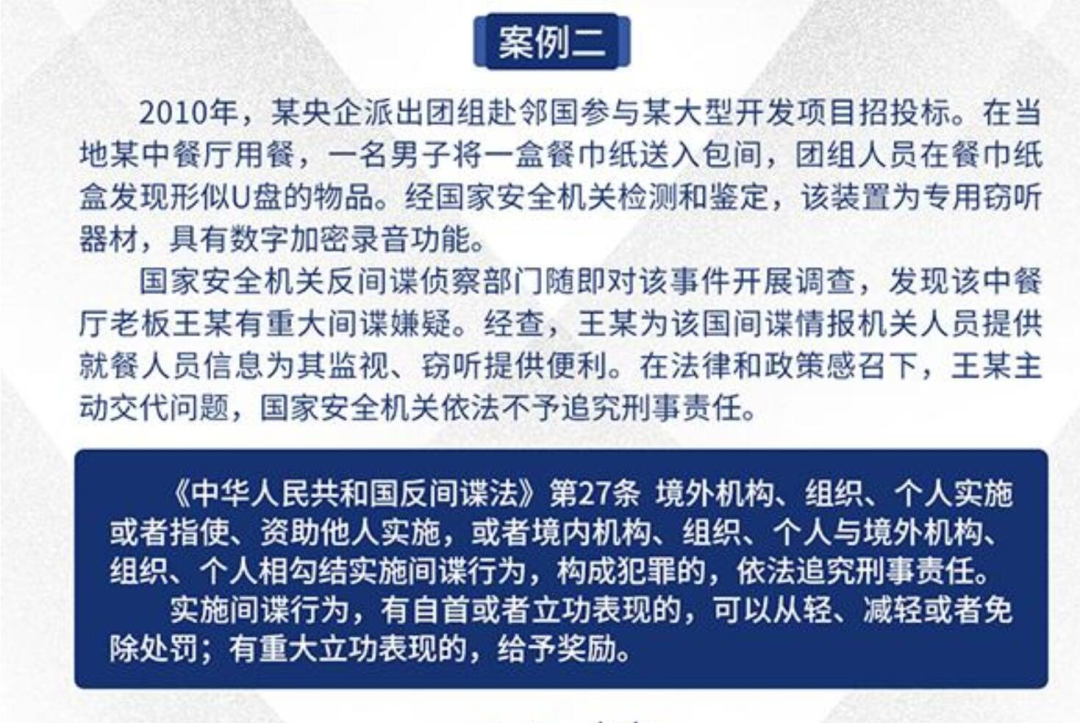 案例二

2010年，某央企派出团组赴邻国参与某大型开发项目招投标。在当地某中餐厅用餐，一名男子将一盒餐巾纸送入包间，团组人员在餐巾纸盒发现形似U盘的物品。经国家安全机关检测和鉴定，该装置为专用窃听器材，具有数字加密录音功能。

国家安全机关反间谍侦察部门随即对该事件开展调查，发现该中餐厅老板王某有重大间谍嫌疑。经查，王某为该国间谍情报机关人员提供就餐人员信息为其监视、窃听提供便利。在法律和政策感召下，王某主动交代问题，国家安全机关依法不予追究刑事责任。

《中华人民共和国反间谍法》第27条 境外机构、组织、个人实施或者指使、资助他人实施，或者境内机构、组织、个人与境外机构、组织、个人相勾结实施间谍行为，构成犯罪的，依法追究刑事责任。

实施间谍行为，有自首或者立功表现的，可以从轻、减轻或者免除处罚；有重大立功表现的，给予奖励。